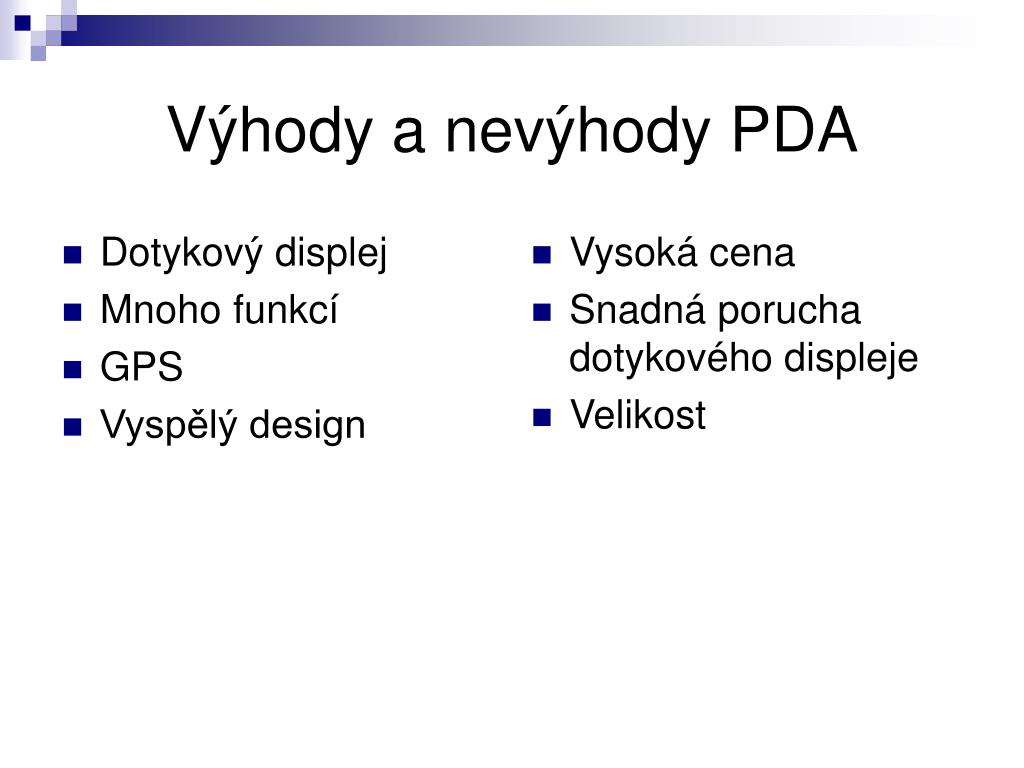 Výhody a nevýhody PDA

- Dotykový displej
- Mnoho funkcí
- GPS
- Vyspělý design

- Vysoká cena
- Snadná porucha dotykového displeje
- Velikost